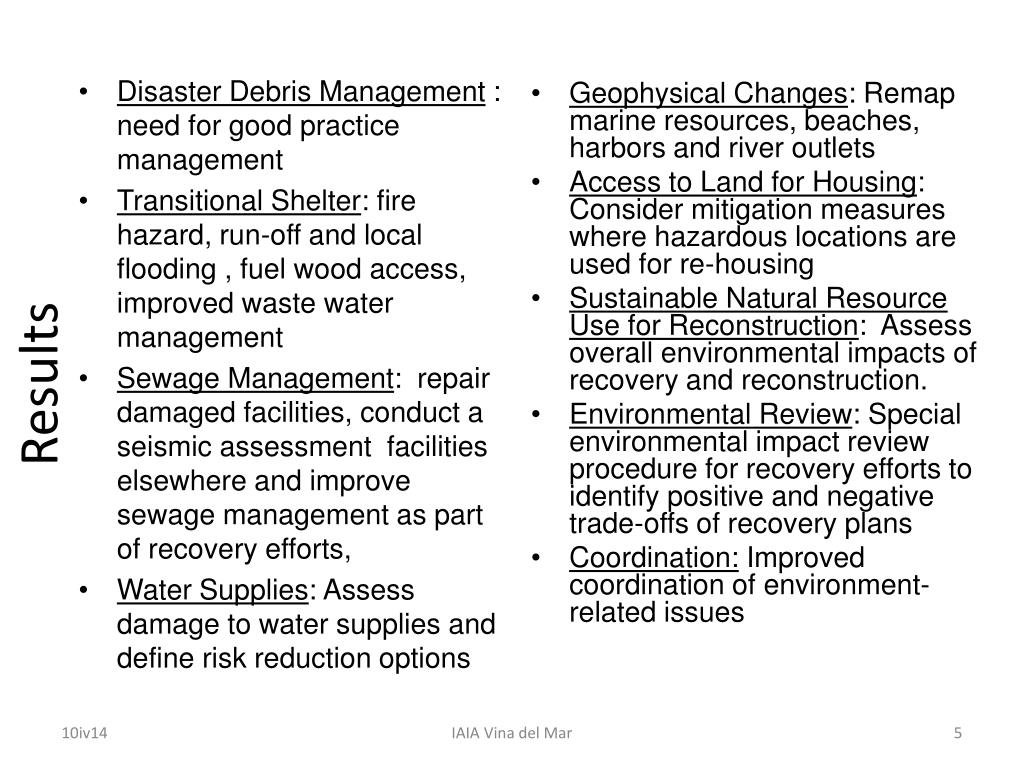 Results

• Disaster Debris Management : need for good practice management

• Transitional Shelter: fire hazard, run-off and local flooding , fuel wood access, improved waste water management

• Sewage Management: repair damaged facilities, conduct a seismic assessment facilities elsewhere and improve sewage management as part of recovery efforts,

• Water Supplies: Assess damage to water supplies and define risk reduction options

• Geophysical Changes: Remap marine resources, beaches, harbors and river outlets

• Access to Land for Housing: Consider mitigation measures where hazardous locations are used for re-housing

• Sustainable Natural Resource Use for Reconstruction: Assess overall environmental impacts of recovery and reconstruction.

• Environmental Review: Special environmental impact review procedure for recovery efforts to identify positive and negative trade-offs of recovery plans

• Coordination: Improved coordination of environment-related issues

10iv14

IAIA Vina del Mar

5